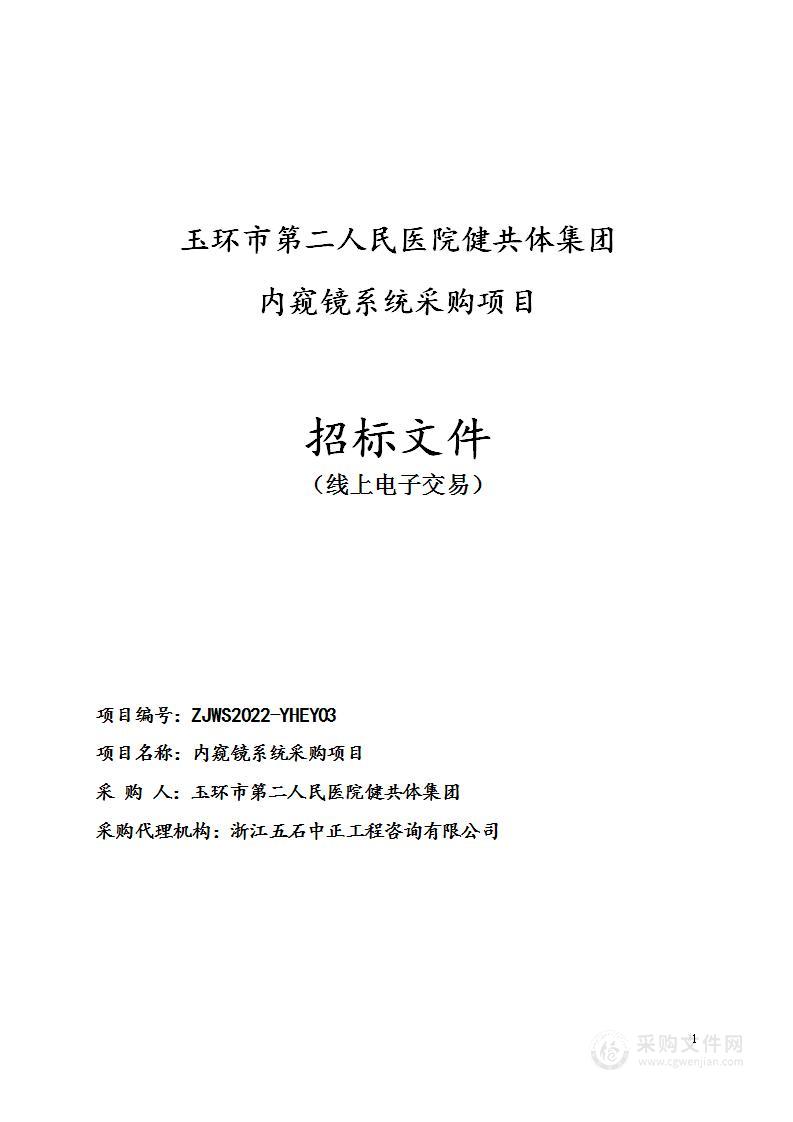 玉环市第二人民医院健共体集团

内窥镜系统采购项目

招标文件

（线上电子交易）

项目编号：ZJWS2022-YHEY03

项目名称：内窥镜系统采购项目

采 购 人：玉环市第二人民医院健共体集团

采购代理机构：浙江五石中正工程咨询有限公司

1

采购文件网
www.cgwenjian.com